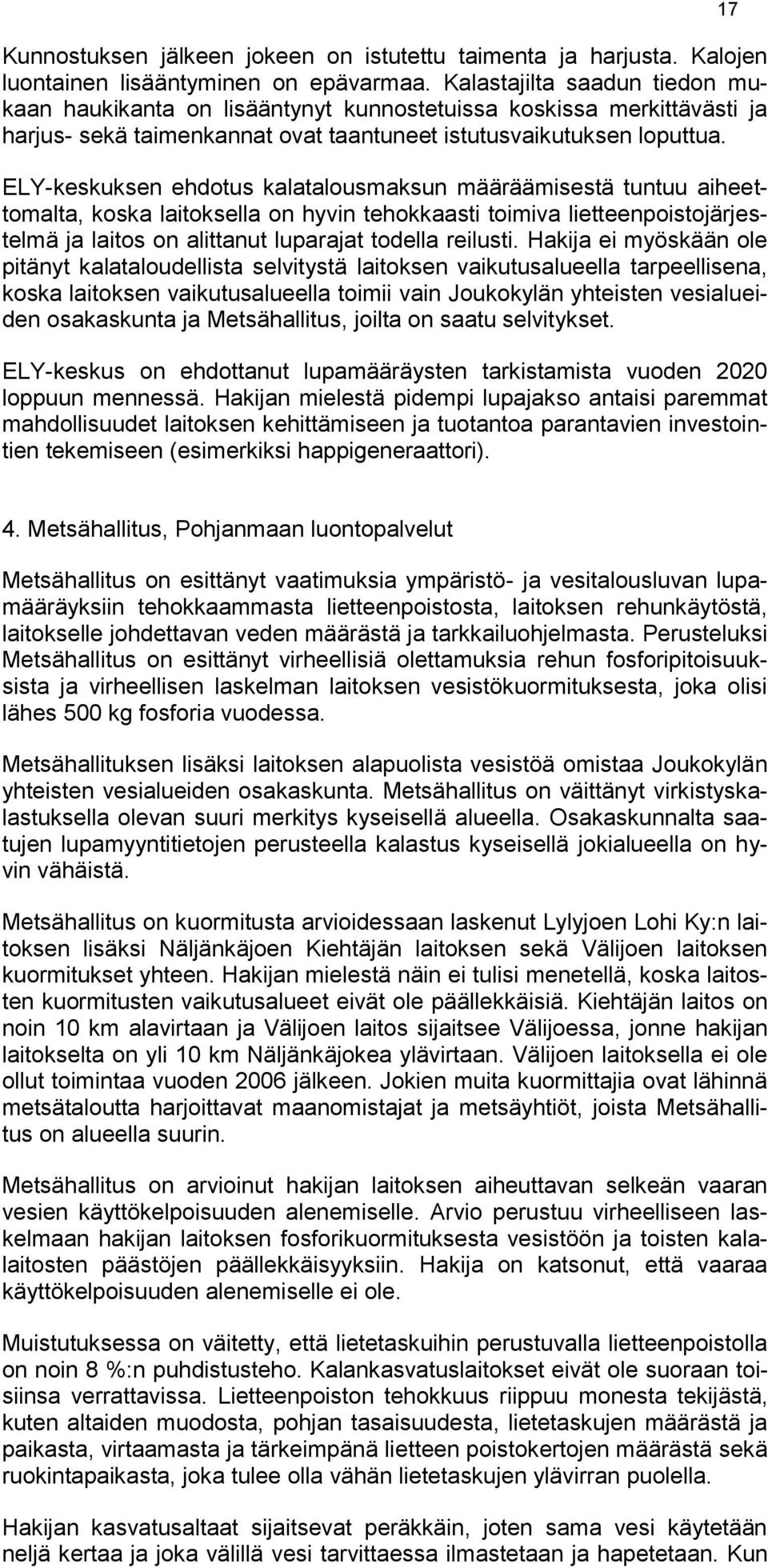 17

Kunnostuksen jälkeen jokeen on istutettu taimenta ja harjusta. Kalojen luontainen lisääntyminen on epävarmaa. Kalastajilta saadun tiedon mukaan haukikanta on lisääntynyt kunnostetuissa koskissa merkittävästi ja harjus- sekä taimenkannat ovat taantuneet istutusvaikutuksen loputtua.

ELY-keskuksen ehdotus kalatalousmaksun määräämisestä tuntuu aiheettomalta, koska laitoksella on hyvin tehokkaasti toimiva lietteenpoistojärjestelmä ja laitos on alittanut luparajat todella reilusti. Hakija ei myöskään ole pitänyt kalataloudellista selvitystä laitoksen vaikutusalueella tarpeellisena, koska laitoksen vaikutusalueella toimii vain Joukokylän yhteisten vesialueiden osakaskunta ja Metsähallitus, joilta on saatu selvitykset.

ELY-keskus on ehdottanut lupamääräysten tarkistamista vuoden 2020 loppuun mennessä. Hakijan mielestä pidempi lupajakso antaisi paremmat mahdollisuudet laitoksen kehittämiseen ja tuotantoa parantavien investointien tekemiseen (esimerkiksi happigeneraattori).

4. Metsähallitus, Pohjanmaan luontopalvelut

Metsähallitus on esittänyt vaatimuksia ympäristö- ja vesitalousluvan lupamääräyksiin tehokkaammasta lietteenpoistosta, laitoksen rehunkäytöstä, laitokselle johdettavan veden määrästä ja tarkkailuohjelmasta. Perusteluksi Metsähallitus on esittänyt virheellisiä olettamuksia rehun fosforipitoisuuksista ja virheellisen laskelman laitoksen vesistökuormituksesta, joka olisi lähes 500 kg fosforia vuodessa.

Metsähallituksen lisäksi laitoksen alapuolista vesistöä omistaa Joukokylän yhteisten vesialueiden osakaskunta. Metsähallitus on väittänyt virkistyskalastuksella olevan suuri merkitys kyseisellä alueella. Osakaskunnalta saatujen lupamyyntitietojen perusteella kalastus kyseisellä jokialueella on hyvin vähäistä.

Metsähallitus on kuormitusta arvioidessaan laskenut Lylyjoen Lohi Ky:n laitoksen lisäksi Näljänkäjoen Kiehtäjän laitoksen sekä Välijoen laitoksen kuormitukset yhteen. Hakijan mielestä näin ei tulisi menetellä, koska laitosten kuormitusten vaikutusalueet eivät ole päällekkäisiä. Kiehtäjän laitos on noin 10 km alavirtaan ja Välijoen laitos sijaitsee Välijoessa, jonne hakijan laitokselta on yli 10 km Näljänkäjokea ylävirtaan. Välijoen laitoksella ei ole ollut toimintaa vuoden 2006 jälkeen. Jokien muita kuormittajia ovat lähinnä metsätaloutta harjoittavat maanomistajat ja metsäyhtiöt, joista Metsähallitus on alueella suurin.

Metsähallitus on arvioinut hakijan laitoksen aiheuttavan selkeän vaaran vesien käyttökelpoisuuden alenemiselle. Arvio perustuu virheelliseen laskelmaan hakijan laitoksen fosforikuormituksesta vesistöön ja toisten kalalaitosten päästöjen päällekkäisyyksiin. Hakija on katsonut, että vaaraa käyttökelpoisuuden alenemiselle ei ole.

Muistutuksessa on väitetty, että lietetaskuihin perustuvalla lietteenpoistolla on noin 8 %:n puhdistusteho. Kalankasvatuslaitokset eivät ole suoraan toisiinsa verrattavissa. Lietteenpoiston tehokkuus riippuu monesta tekijästä, kuten altaiden muodosta, pohjan tasaisuudesta, lietetaskujen määrästä ja paikasta, virtaamasta ja tärkeimpänä lietteen poistokertojen määrästä sekä ruokintapaikasta, joka tulee olla vähän lietetaskujen ylävirran puolella.

Hakijan kasvatusaltaat sijaitsevat peräkkäin, joten sama vesi käytetään neljä kertaa ja joka välillä vesi tarvittaessa ilmastetaan ja hapetetaan. Kun